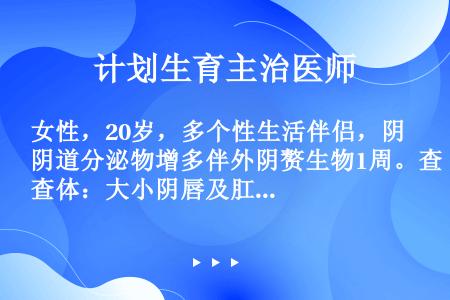 计划生育主治医师

女性，20岁，多个性生活伴侣，阴道分泌物增多伴外阴赘生物1周。查体：大小阴唇及肛...

▶ ▶ ▶